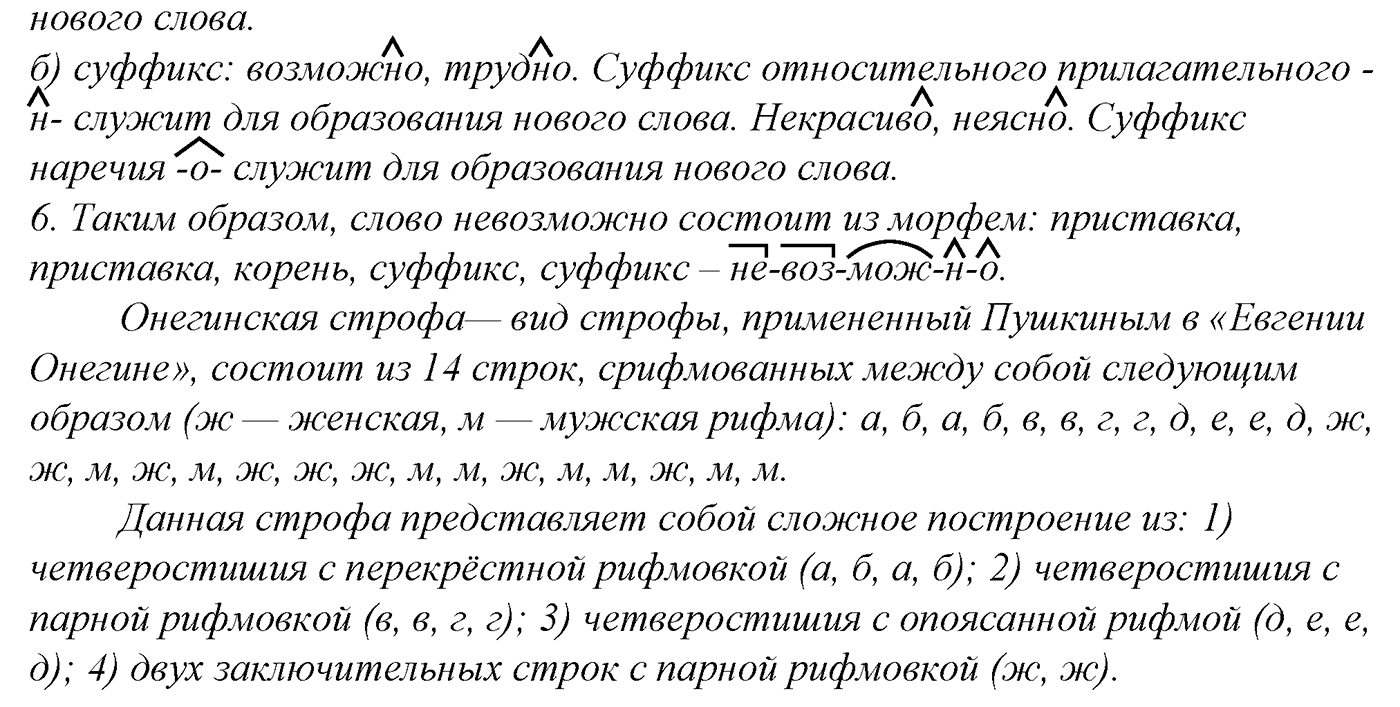 нового слова.
б) суффикс: возможно, трудно. Суффикс относительного прилагательного -н- служит для образования нового слова. Некрасиво, неясно. Суффикс наречия -о- служит для образования нового слова.
6. Таким образом, слово невозможно состоит из морфем: приставка, приставка, корень, суффикс, суффикс – не-воз-мож-н-о.

Онегинская строфа— вид строфы, примененный Пушкиным в «Евгении Онегине», состоит из 14 строк, срифмованных между собой следующим образом (ж — женская, м — мужская рифма): а, б, а, б, в, в, г, г, д, е, е, д, ж, ж, м, ж, м, ж, ж, ж, м, м, ж, м, м, ж, м, м.

Данная строфа представляет собой сложное построение из: 1) четверостишия с перекрёстной рифмовкой (а, б, а, б); 2) четверостишия с парной рифмовкой (в, в, г, г); 3) четверостишия с опоясанной рифмой (д, е, е, д); 4) двух заключительных строк с парной рифмовкой (ж, ж).